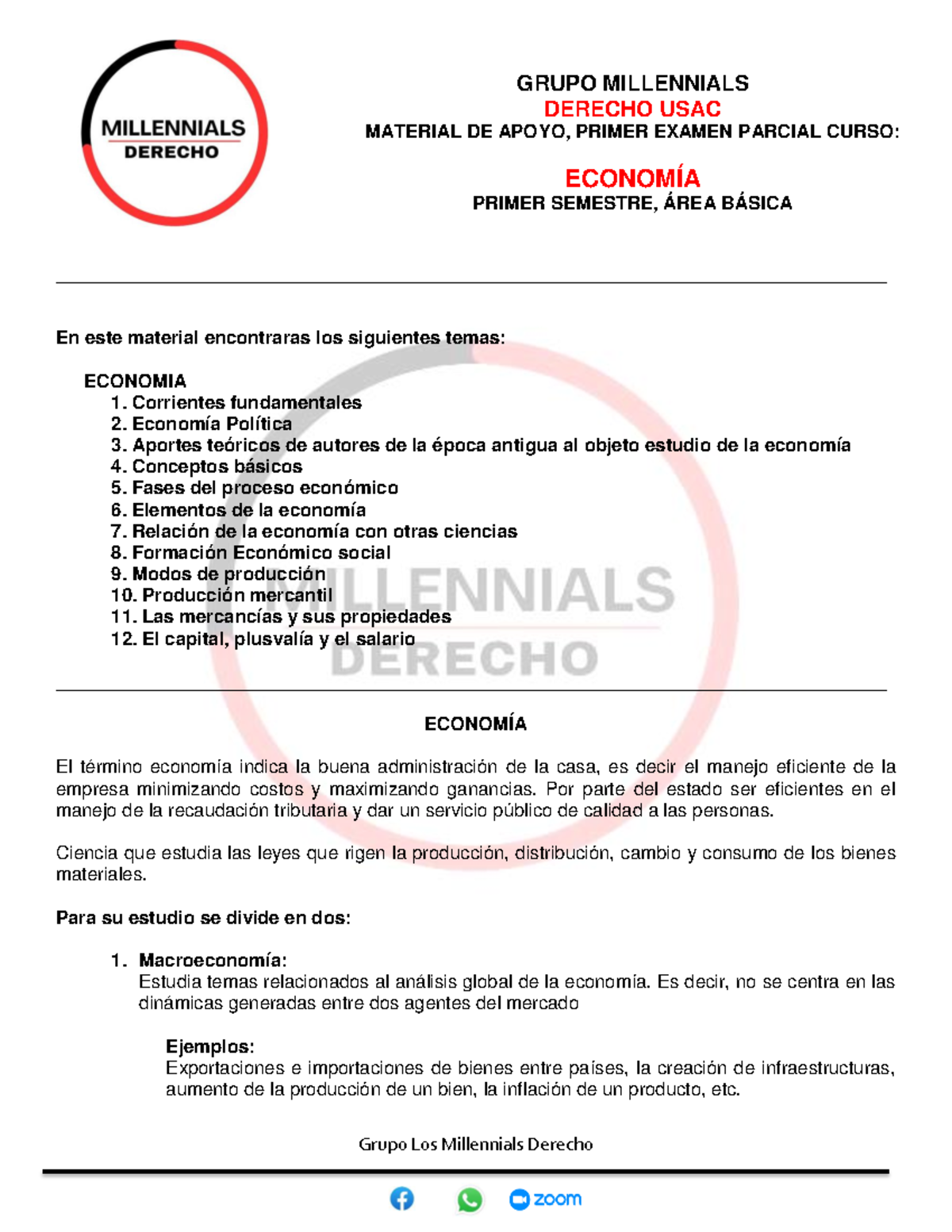 MILLENNIALS
DERECHO

GRUPO MILLENNIALS
DERECHO USAC
MATERIAL DE APOYO, PRIMER EXAMEN PARCIAL CURSO:

ECONOMÍA
PRIMER SEMESTRE, ÁREA BÁSICA

En este material encontraras los siguientes temas:

ECONOMIA
1. Corrientes fundamentales
2. Economía Política
3. Aportes teóricos de autores de la época antigua al objeto estudio de la economía
4. Conceptos básicos
5. Fases del proceso económico
6. Elementos de la economía
7. Relación de la economía con otras ciencias
8. Formación Económico social
9. Modos de producción
10. Producción mercantil
11. Las mercancías y sus propiedades
12. El capital, plusvalía y el salario

MILLENNIALS
DERECHO

ECONOMÍA

El término economía indica la buena administración de la casa, es decir el manejo eficiente de la empresa minimizando costos y maximizando ganancias. Por parte del estado ser eficientes en el manejo de la recaudación tributaria y dar un servicio público de calidad a las personas.

Ciencia que estudia las leyes que rigen la producción, distribución, cambio y consumo de los bienes materiales.

Para su estudio se divide en dos:

1. Macroeconomía:
Estudia temas relacionados al análisis global de la economía. Es decir, no se centra en las dinámicas generadas entre dos agentes del mercado

Ejemplos:
Exportaciones e importaciones de bienes entre países, la creación de infraestructuras, aumento de la producción de un bien, la inflación de un producto, etc.

Grupo Los Millennials Derecho

zoom